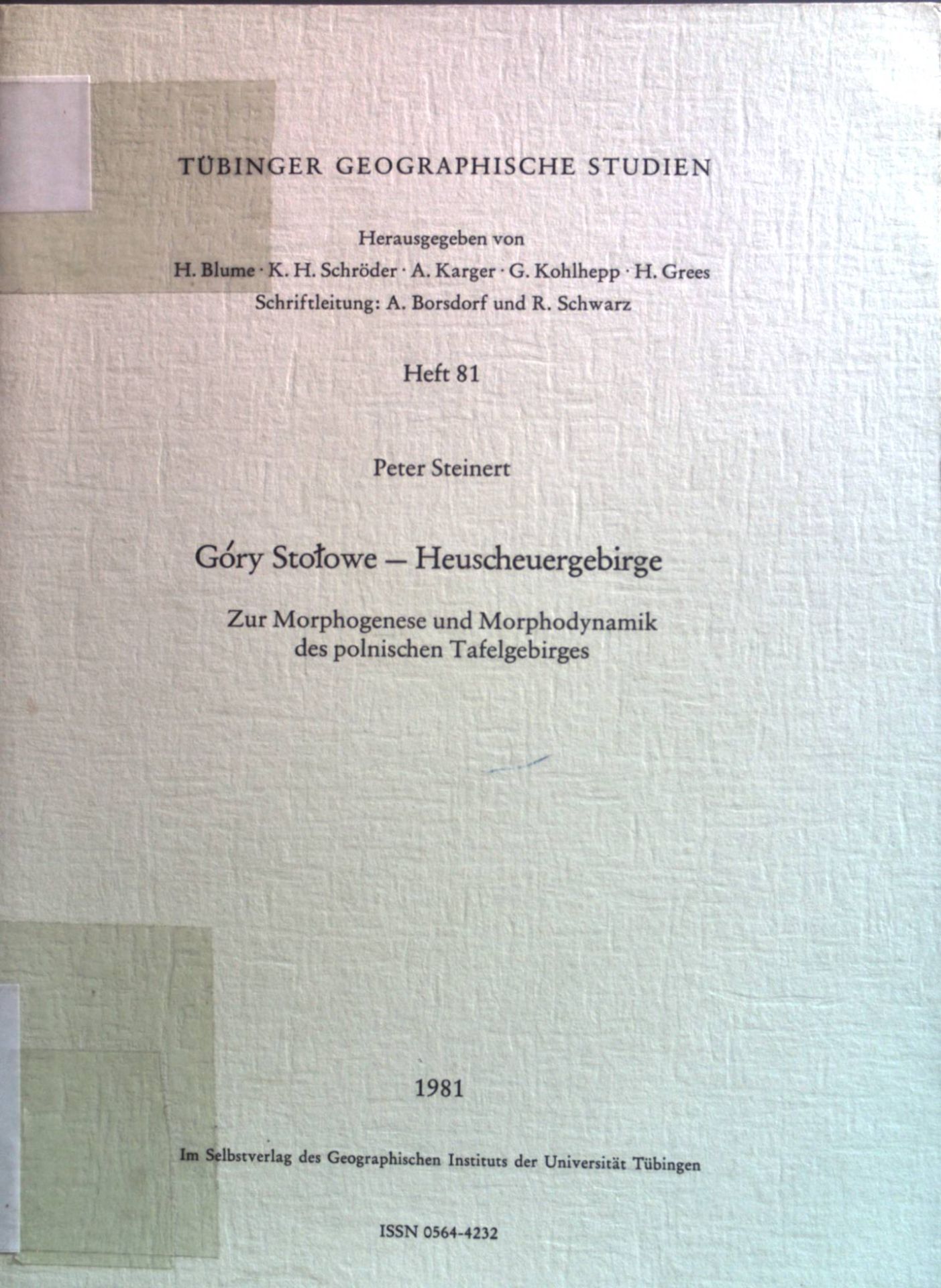 TÜBINGER GEOGRAPHISCHE STUDIEN

Herausgegeben von
H. Blume · K. H. Schröder · A. Karger · G. Kohlhepp · H. Grees
Schriftleitung: A. Borsdorf und R. Schwarz

Heft 81

Peter Steinert

Góry Stołowe – Heuscheuergebirge

Zur Morphogenese und Morphodynamik des polnischen Tafelgebirges

1981

Im Selbstverlag des Geographischen Instituts der Universität Tübingen

ISSN 0564-4232